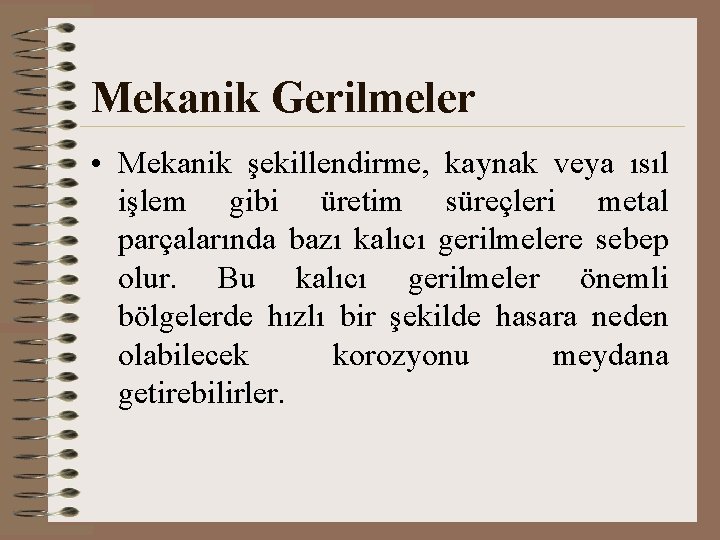 Mekanik Gerilmeler

• Mekanik şekillendirme, kaynak veya ısıl işlem gibi üretim süreçleri metal parçalarında bazı kalıcı gerilmelere sebep olur. Bu kalıcı gerilmeler önemli bölgelerde hızlı bir şekilde hasara neden olabilecek korozyonu meydana getirebilirler.